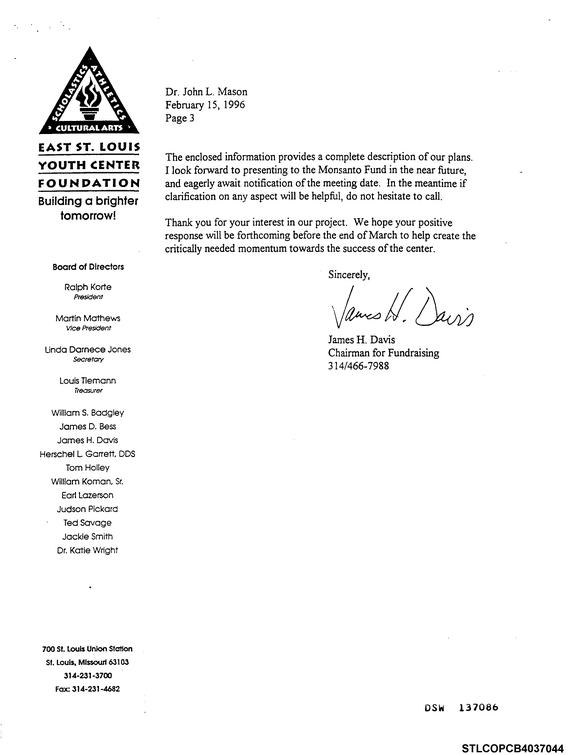 SCHOLASTICS ATHLETICS
CULTURAL ARTS

EAST ST. LOUIS
YOUTH CENTER
FOUNDATION
Building a brighter tomorrow!

Board of Directors

Ralph Korte
President

Martin Mathews
Vice President

Linda Darnece Jones
Secretary

Louis Tiemann
Treasurer

William S. Badgley
James D. Bess
James H. Davis
Herschel L. Garrett, DDS
Tom Holley
William Koman, Sr.
Earl Lazerson
Judson Pickard
Ted Savage
Jackie Smith
Dr. Katie Wright

700 St. Louis Union Station
St. Louis, Missouri 63103
314-231-3700
Fax: 314-231-4682

Dr. John L. Mason
February 15, 1996
Page 3

The enclosed information provides a complete description of our plans. I look forward to presenting to the Monsanto Fund in the near future, and eagerly await notification of the meeting date. In the meantime if clarification on any aspect will be helpful, do not hesitate to call.

Thank you for your interest in our project. We hope your positive response will be forthcoming before the end of March to help create the critically needed momentum towards the success of the center.

Sincerely,

James H. Davis

James H. Davis
Chairman for Fundraising
314/466-7988

DSW 137086

STLCOPCB4037044